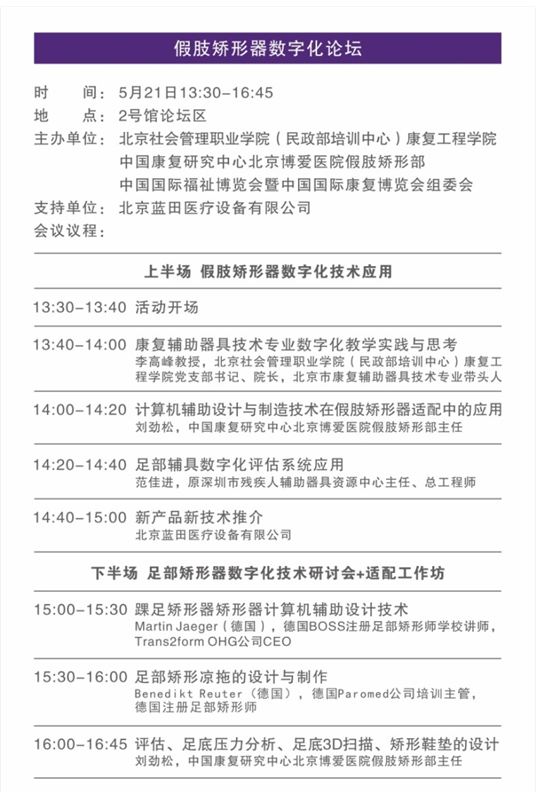 假肢矫形器数字化论坛

时　　间：5月21日13:30–16:45
地　　点：2号馆论坛区
主办单位：北京社会管理职业学院（民政部培训中心）康复工程学院
中国康复研究中心北京博爱医院假肢矫形部
中国国际福祉博览会暨中国国际康复博览会组委会
支持单位：北京蓝田医疗设备有限公司
会议议程：

上半场 假肢矫形器数字化技术应用

13:30–13:40 活动开场

13:40–14:00 康复辅助器具技术专业数字化教学实践与思考
李高峰教授，北京社会管理职业学院（民政部培训中心）康复工程学院党支部书记、院长，北京市康复辅助器具技术专业带头人

14:00–14:20 计算机辅助设计与制造技术在假肢矫形器适配中的应用
刘劲松，中国康复研究中心北京博爱医院假肢矫形部主任

14:20–14:40 足部辅具数字化评估系统应用
范佳进，原深圳市残疾人辅助器具资源中心主任、总工程师

14:40–15:00 新产品新技术推介
北京蓝田医疗设备有限公司

下半场 足部矫形器数字化技术研讨会+适配工作坊

15:00–15:30 踝足矫形器矫形器计算机辅助设计技术
Martin Jaeger（德国），德国BOSS注册足部矫形师学校讲师，Trans2form OHG公司CEO

15:30–16:00 足部矫形凉拖的设计与制作
Benedikt Reuter（德国），德国Paromed公司培训主管，德国注册足部矫形师

16:00–16:45 评估、足底压力分析、足底3D扫描、矫形鞋垫的设计
刘劲松，中国康复研究中心北京博爱医院假肢矫形部主任